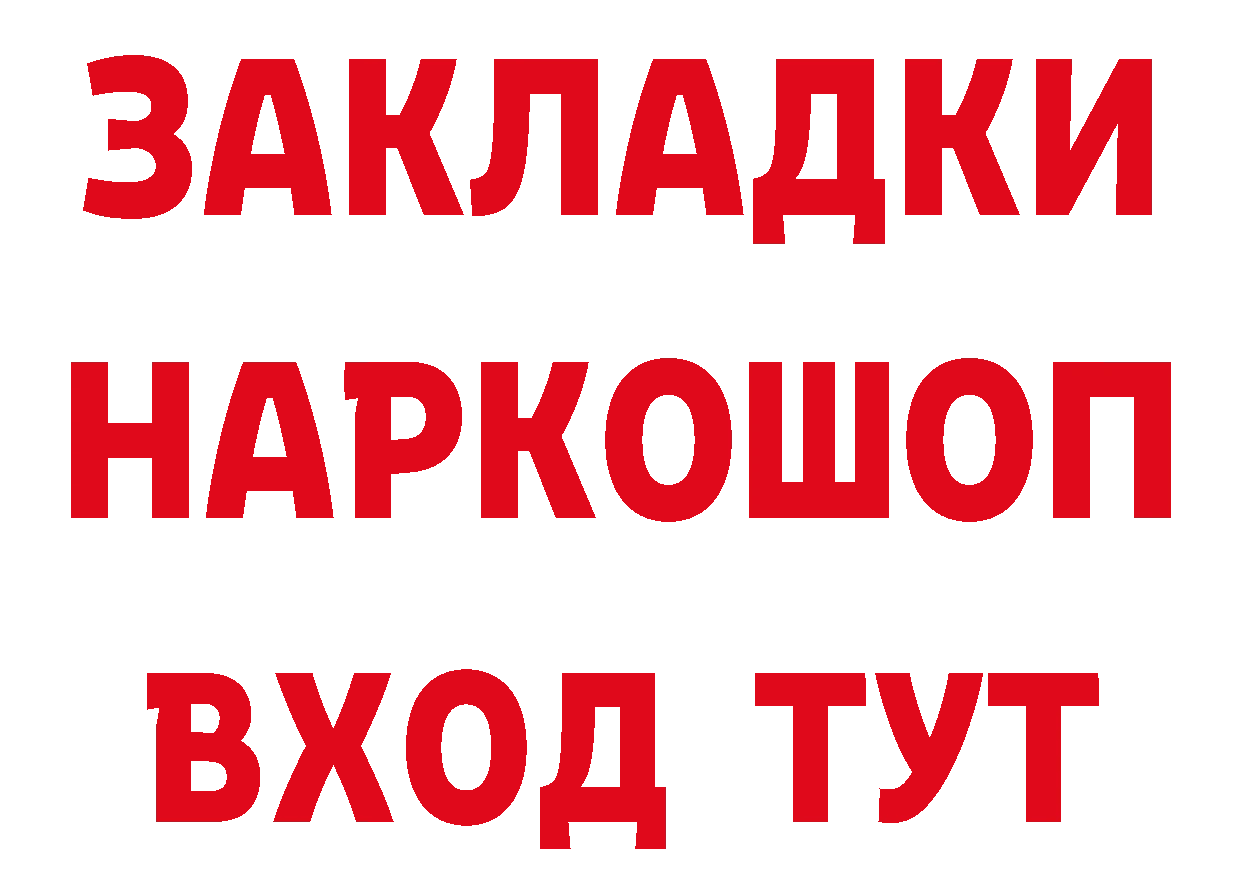 ЗАКЛАДКИ НАРКОШОП ВХОД ТУТ